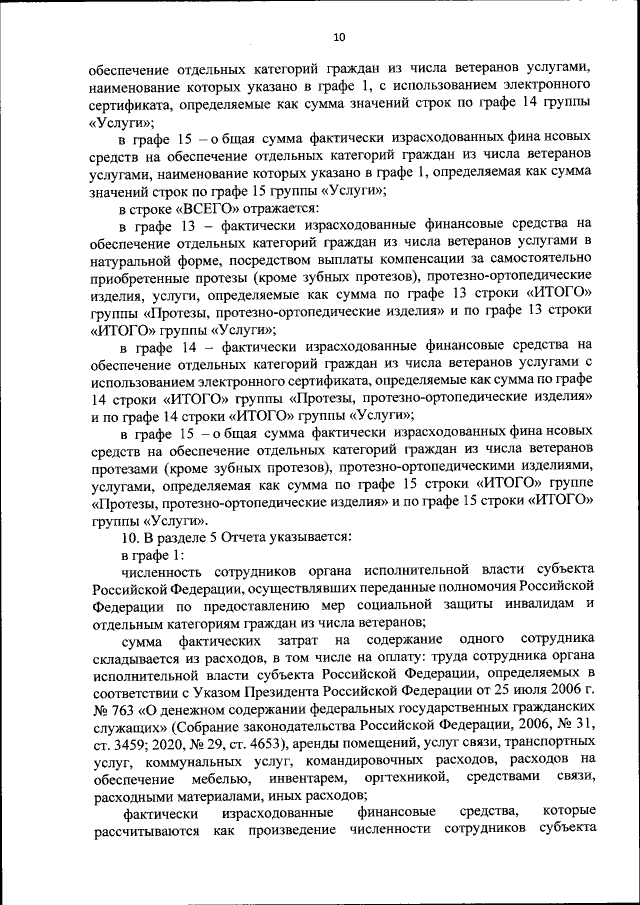 10

обеспечение отдельных категорий граждан из числа ветеранов услугами, наименование которых указано в графе 1, с использованием электронного сертификата, определяемые как сумма значений строк по графе 14 группы «Услуги»;

в графе 15 – о бщая сумма фактически израсходованных фина нсовых средств на обеспечение отдельных категорий граждан из числа ветеранов услугами, наименование которых указано в графе 1, определяемая как сумма значений строк по графе 15 группы «Услуги»;

в строке «ВСЕГО» отражается:

в графе 13 – фактически израсходованные финансовые средства на обеспечение отдельных категорий граждан из числа ветеранов услугами в натуральной форме, посредством выплаты компенсации за самостоятельно приобретенные протезы (кроме зубных протезов), протезно-ортопедические изделия, услуги, определяемые как сумма по графе 13 строки «ИТОГО» группы «Протезы, протезно-ортопедические изделия» и по графе 13 строки «ИТОГО» группы «Услуги»;

в графе 14 – фактически израсходованные финансовые средства на обеспечение отдельных категорий граждан из числа ветеранов услугами с использованием электронного сертификата, определяемые как сумма по графе 14 строки «ИТОГО» группы «Протезы, протезно-ортопедические изделия» и по графе 14 строки «ИТОГО» группы «Услуги»;

в графе 15 – о бщая сумма фактически израсходованных фина нсовых средств на обеспечение отдельных категорий граждан из числа ветеранов протезами (кроме зубных протезов), протезно-ортопедическими изделиями, услугами, определяемая как сумма по графе 15 строки «ИТОГО» группе «Протезы, протезно-ортопедические изделия» и по графе 15 строки «ИТОГО» группы «Услуги».

10. В разделе 5 Отчета указывается:

в графе 1:

численность сотрудников органа исполнительной власти субъекта Российской Федерации, осуществлявших переданные полномочия Российской Федерации по предоставлению мер социальной защиты инвалидам и отдельным категориям граждан из числа ветеранов;

сумма фактических затрат на содержание одного сотрудника складывается из расходов, в том числе на оплату: труда сотрудника органа исполнительной власти субъекта Российской Федерации, определяемых в соответствии с Указом Президента Российской Федерации от 25 июля 2006 г. № 763 «О денежном содержании федеральных государственных гражданских служащих» (Собрание законодательства Российской Федерации, 2006, № 31, ст. 3459; 2020, № 29, ст. 4653), аренды помещений, услуг связи, транспортных услуг, коммунальных услуг, командировочных расходов, расходов на обеспечение мебелью, инвентарем, оргтехникой, средствами связи, расходными материалами, иных расходов;

фактически израсходованные финансовые средства, которые рассчитываются как произведение численности сотрудников субъекта